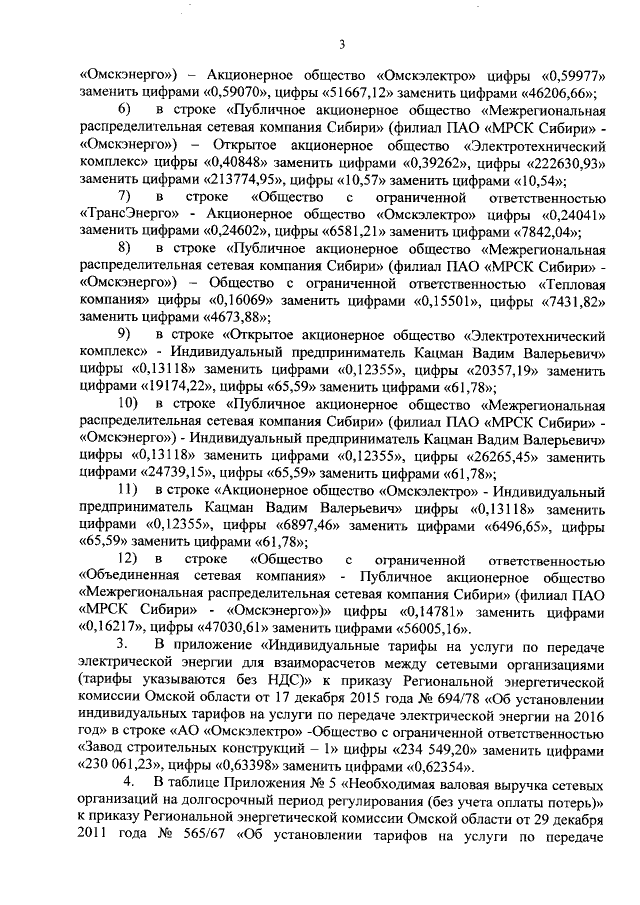 3

«Омскэнерго») – Акционерное общество «Омскэлектро» цифры «0,59977» заменить цифрами «0,59070», цифры «51667,12» заменить цифрами «46206,66»;

6) в строке «Публичное акционерное общество «Межрегиональная распределительная сетевая компания Сибири» (филиал ПАО «МРСК Сибири» - «Омскэнерго») – Открытое акционерное общество «Электротехнический комплекс» цифры «0,40848» заменить цифрами «0,39262», цифры «222630,93» заменить цифрами «213774,95», цифры «10,57» заменить цифрами «10,54»;

7) в строке «Общество с ограниченной ответственностью «ТрансЭнерго» - Акционерное общество «Омскэлектро» цифры «0,24041» заменить цифрами «0,24602», цифры «6581,21» заменить цифрами «7842,04»;

8) в строке «Публичное акционерное общество «Межрегиональная распределительная сетевая компания Сибири» (филиал ПАО «МРСК Сибири» - «Омскэнерго») – Общество с ограниченной ответственностью «Тепловая компания» цифры «0,16069» заменить цифрами «0,15501», цифры «7431,82» заменить цифрами «4673,88»;

9) в строке «Открытое акционерное общество «Электротехнический комплекс» - Индивидуальный предприниматель Кацман Вадим Валерьевич» цифры «0,13118» заменить цифрами «0,12355», цифры «20357,19» заменить цифрами «19174,22», цифры «65,59» заменить цифрами «61,78»;

10) в строке «Публичное акционерное общество «Межрегиональная распределительная сетевая компания Сибири» (филиал ПАО «МРСК Сибири» - «Омскэнерго») - Индивидуальный предприниматель Кацман Вадим Валерьевич» цифры «0,13118» заменить цифрами «0,12355», цифры «26265,45» заменить цифрами «24739,15», цифры «65,59» заменить цифрами «61,78»;

11) в строке «Акционерное общество «Омскэлектро» - Индивидуальный предприниматель Кацман Вадим Валерьевич» цифры «0,13118» заменить цифрами «0,12355», цифры «6897,46» заменить цифрами «6496,65», цифры «65,59» заменить цифрами «61,78»;

12) в строке «Общество с ограниченной ответственностью «Объединенная сетевая компания» - Публичное акционерное общество «Межрегиональная распределительная сетевая компания Сибири» (филиал ПАО «МРСК Сибири» - «Омскэнерго»)» цифры «0,14781» заменить цифрами «0,16217», цифры «47030,61» заменить цифрами «56005,16».

3. В приложение «Индивидуальные тарифы на услуги по передаче электрической энергии для взаиморасчетов между сетевыми организациями (тарифы указываются без НДС)» к приказу Региональной энергетической комиссии Омской области от 17 декабря 2015 года № 694/78 «Об установлении индивидуальных тарифов на услуги по передаче электрической энергии на 2016 год» в строке «АО «Омскэлектро» -Общество с ограниченной ответственностью «Завод строительных конструкций – 1» цифры «234 549,20» заменить цифрами «230 061,23», цифры «0,63398» заменить цифрами «0,62354».

4. В таблице Приложения № 5 «Необходимая валовая выручка сетевых организаций на долгосрочный период регулирования (без учета оплаты потерь)» к приказу Региональной энергетической комиссии Омской области от 29 декабря 2011 года № 565/67 «Об установлении тарифов на услуги по передаче